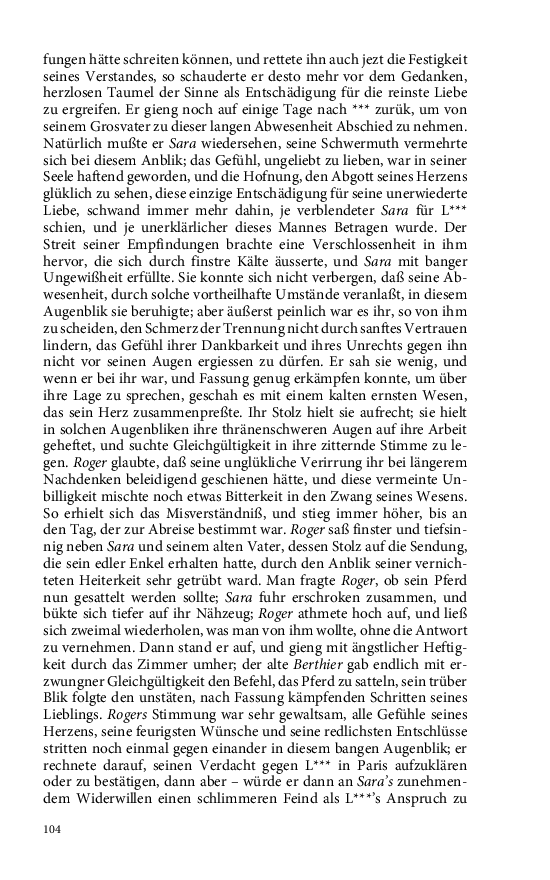 fungen hätte schreiten können, und rettete ihn auch jezt die Festigkeit seines Verstandes, so schauderte er desto mehr vor dem Gedanken, herzlosen Taumel der Sinne als Entschädigung für die reinste Liebe zu ergreifen. Er gieng noch auf einige Tage nach *** zurük, um von seinem Grosvater zu dieser langen Abwesenheit Abschied zu nehmen. Natürlich mußte er Sara wiedersehen, seine Schwermuth vermehrte sich bei diesem Anblik; das Gefühl, ungeliebt zu lieben, war in seiner Seele haftend geworden, und die Hofnung, den Abgott seines Herzens glüklich zu sehen, diese einzige Entschädigung für seine unerwiederte Liebe, schwand immer mehr dahin, je verblendeter Sara für L*** schien, und je unerklärlicher dieses Mannes Betragen wurde. Der Streit seiner Empfindungen brachte eine Verschlossenheit in ihm hervor, die sich durch finstre Kälte äusserte, und Sara mit banger Ungewißheit erfüllte. Sie konnte sich nicht verbergen, daß seine Abwesenheit, durch solche vortheilhafte Umstände veranlaßt, in diesem Augenblik sie beruhigte; aber äußerst peinlich war es ihr, so von ihm zu scheiden, den Schmerz der Trennung nicht durch sanftes Vertrauen lindern, das Gefühl ihrer Dankbarkeit und ihres Unrechts gegen ihn nicht vor seinen Augen ergiessen zu dürfen. Er sah sie wenig, und wenn er bei ihr war, und Fassung genug erkämpfen konnte, um über ihre Lage zu sprechen, geschah es mit einem kalten ernsten Wesen, das sein Herz zusammenpreßte. Ihr Stolz hielt sie aufrecht; sie hielt in solchen Augenbliken ihre thränenschweren Augen auf ihre Arbeit geheftet, und suchte Gleichgültigkeit in ihre zitternde Stimme zu legen. Roger glaubte, daß seine unglükliche Verirrung ihr bei längerem Nachdenken beleidigend geschienen hätte, und diese vermeinte Unbilligkeit mischte noch etwas Bitterkeit in den Zwang seines Wesens. So erhielt sich das Misverständniß, und stieg immer höher, bis an den Tag, der zur Abreise bestimmt war. Roger saß finster und tiefsinnig neben Sara und seinem alten Vater, dessen Stolz auf die Sendung, die sein edler Enkel erhalten hatte, durch den Anblik seiner vernichteten Heiterkeit sehr getrübt ward. Man fragte Roger, ob sein Pferd nun gesattelt werden sollte; Sara fuhr erschroken zusammen, und bükte sich tiefer auf ihr Nähzeug; Roger athmete hoch auf, und ließ sich zweimal wiederholen, was man von ihm wollte, ohne die Antwort zu vernehmen. Dann stand er auf, und gieng mit ängstlicher Heftigkeit durch das Zimmer umher; der alte Berthier gab endlich mit erzwungner Gleichgültigkeit den Befehl, das Pferd zu satteln, sein trüber Blik folgte den unstäten, nach Fassung kämpfenden Schritten seines Lieblings. Rogers Stimmung war sehr gewaltsam, alle Gefühle seines Herzens, seine feurigsten Wünsche und seine redlichsten Entschlüsse stritten noch einmal gegen einander in diesem bangen Augenblik; er rechnete darauf, seinen Verdacht gegen L*** in Paris aufzuklären oder zu bestätigen, dann aber – würde er dann an Sara's zunehmendem Widerwillen einen schlimmeren Feind als L***'s Anspruch zu

104